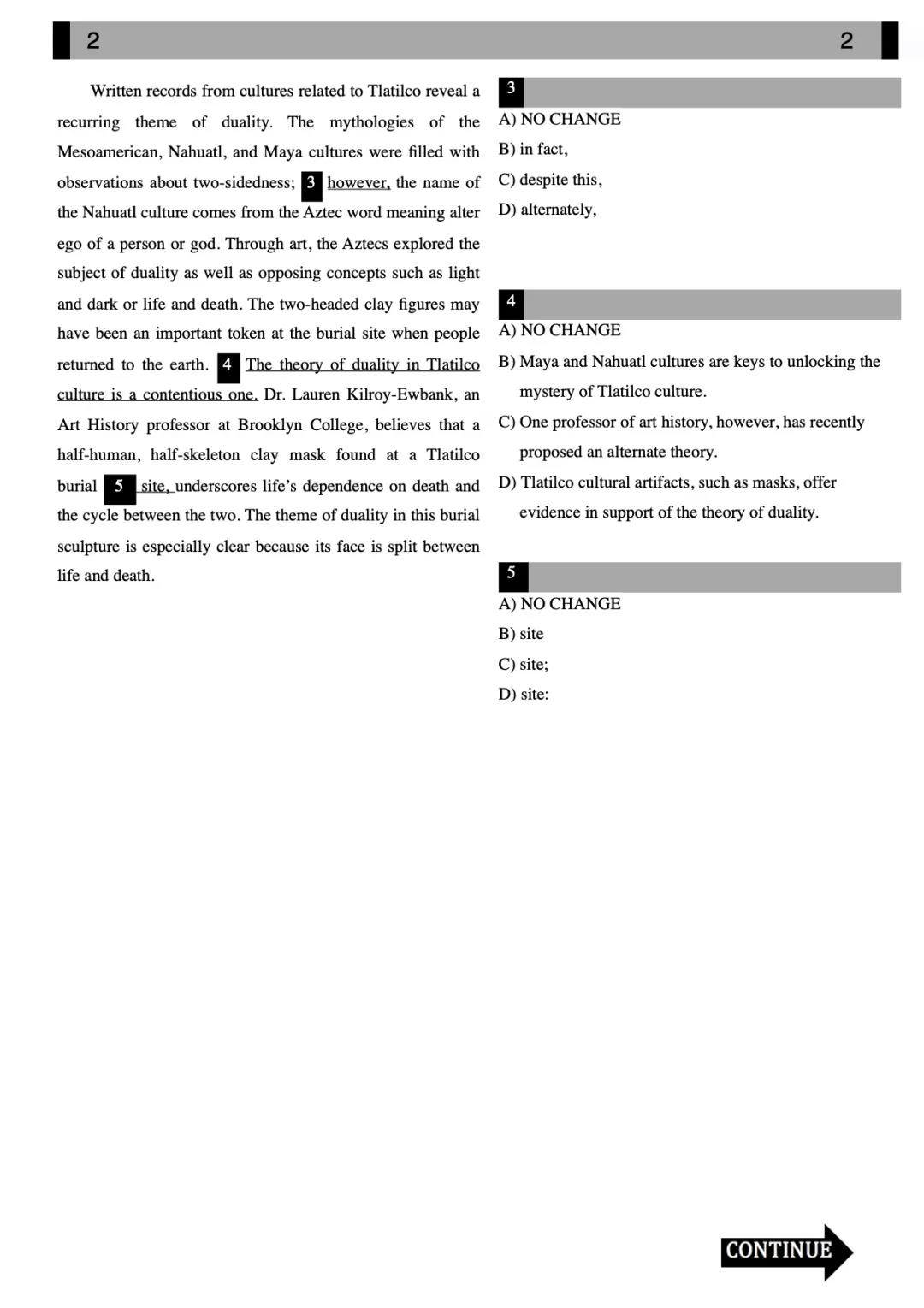 2 2

Written records from cultures related to Tlatilco reveal a recurring theme of duality. The mythologies of the Mesoamerican, Nahuatl, and Maya cultures were filled with observations about two-sidedness; 3 however, the name of the Nahuatl culture comes from the Aztec word meaning alter ego of a person or god. Through art, the Aztecs explored the subject of duality as well as opposing concepts such as light and dark or life and death. The two-headed clay figures may have been an important token at the burial site when people returned to the earth. 4 The theory of duality in Tlatilco culture is a contentious one. Dr. Lauren Kilroy-Ewbank, an Art History professor at Brooklyn College, believes that a half-human, half-skeleton clay mask found at a Tlatilco burial 5 site, underscores life's dependence on death and the cycle between the two. The theme of duality in this burial sculpture is especially clear because its face is split between life and death.

3
A) NO CHANGE
B) in fact,
C) despite this,
D) alternately,

4
A) NO CHANGE
B) Maya and Nahuatl cultures are keys to unlocking the mystery of Tlatilco culture.
C) One professor of art history, however, has recently proposed an alternate theory.
D) Tlatilco cultural artifacts, such as masks, offer evidence in support of the theory of duality.

5
A) NO CHANGE
B) site
C) site;
D) site:

CONTINUE